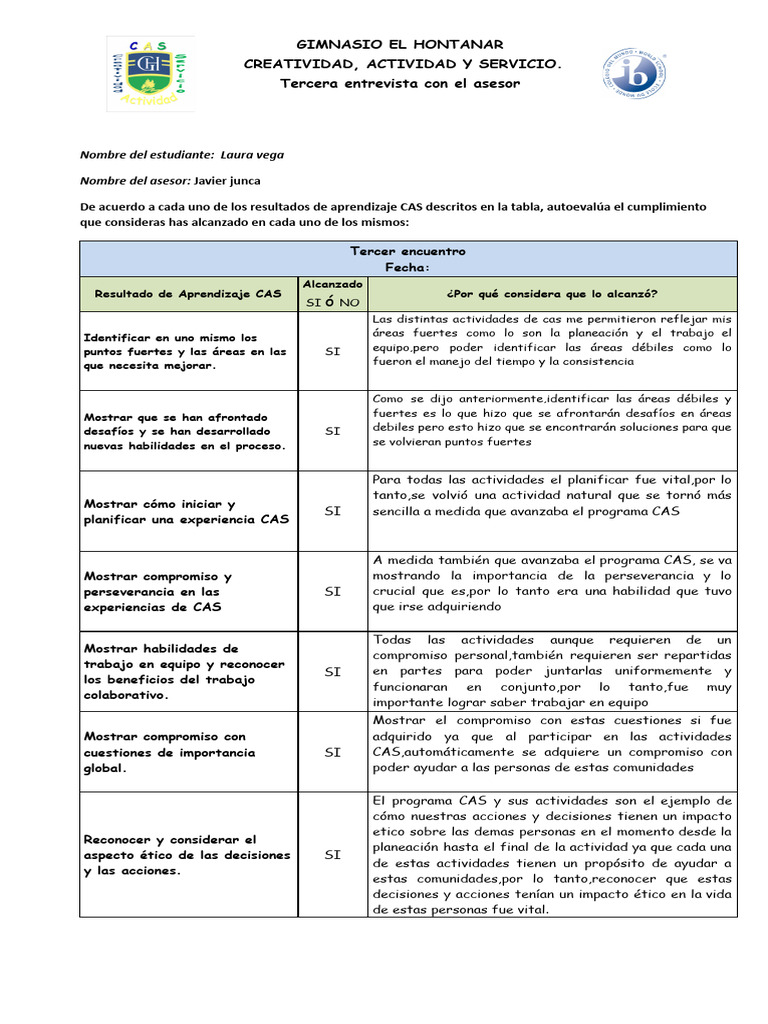 C A S
GH
Actividad

GIMNASIO EL HONTANAR
CREATIVIDAD, ACTIVIDAD Y SERVICIO.
Tercera entrevista con el asesor

ib

Nombre del estudiante: Laura vega

Nombre del asesor: Javier junca

De acuerdo a cada uno de los resultados de aprendizaje CAS descritos en la tabla, autoevalúa el cumplimiento que consideras has alcanzado en cada uno de los mismos:

Tercer encuentro
Fecha:

| Resultado de Aprendizaje CAS | Alcanzado SI ó NO | ¿Por qué considera que lo alcanzó? |
|---|---|---|
| Identificar en uno mismo los puntos fuertes y las áreas en las que necesita mejorar. | SI | Las distintas actividades de cas me permitieron reflejar mis áreas fuertes como lo son la planeación y el trabajo el equipo,pero poder identificar las áreas débiles como lo fueron el manejo del tiempo y la consistencia |
| Mostrar que se han afrontado desafíos y se han desarrollado nuevas habilidades en el proceso. | SI | Como se dijo anteriormente,identificar las áreas débiles y fuertes es lo que hizo que se afrontarán desafíos en áreas debiles pero esto hizo que se encontrarán soluciones para que se volvieran puntos fuertes |
| Mostrar cómo iniciar y planificar una experiencia CAS | SI | Para todas las actividades el planificar fue vital,por lo tanto,se volvió una actividad natural que se tornó más sencilla a medida que avanzaba el programa CAS |
| Mostrar compromiso y perseverancia en las experiencias de CAS | SI | A medida también que avanzaba el programa CAS, se va mostrando la importancia de la perseverancia y lo crucial que es,por lo tanto era una habilidad que tuvo que irse adquiriendo |
| Mostrar habilidades de trabajo en equipo y reconocer los beneficios del trabajo colaborativo. | SI | Todas las actividades aunque requieren de un compromiso personal,también requieren ser repartidas en partes para poder juntarlas uniformemente y funcionaran en conjunto,por lo tanto,fue muy importante lograr saber trabajar en equipo |
| Mostrar compromiso con cuestiones de importancia global. | SI | Mostrar el compromiso con estas cuestiones si fue adquirido ya que al participar en las actividades CAS,automáticamente se adquiere un compromiso con poder ayudar a las personas de estas comunidades |
| Reconocer y considerar el aspecto ético de las decisiones y las acciones. | SI | El programa CAS y sus actividades son el ejemplo de cómo nuestras acciones y decisiones tienen un impacto etico sobre las demas personas en el momento desde la planeación hasta el final de la actividad ya que cada una de estas actividades tienen un propósito de ayudar a estas comunidades,por lo tanto,reconocer que estas decisiones y acciones tenían un impacto ético en la vida de estas personas fue vital. |